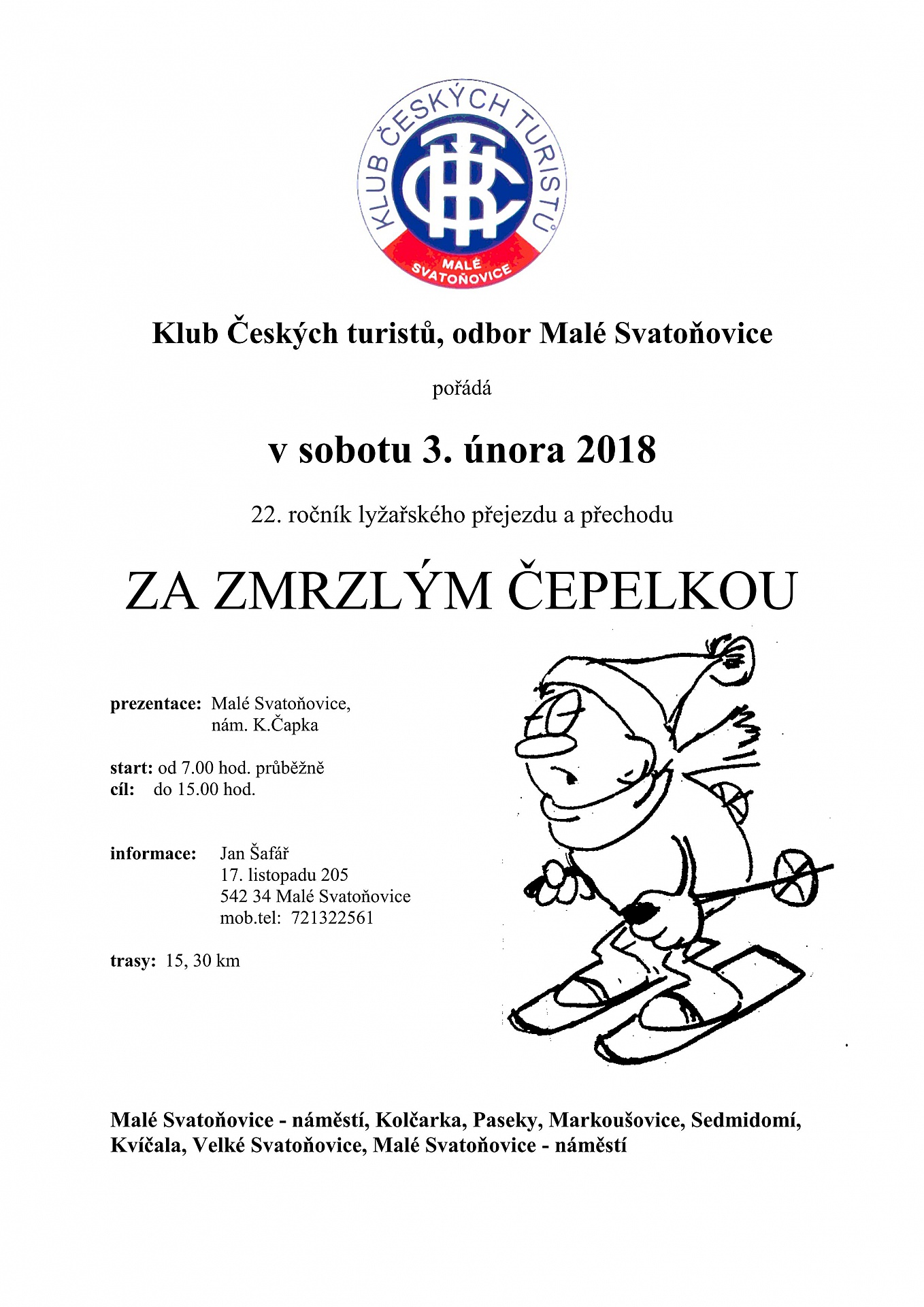 KLUB ČESKÝCH TURISTŮ
KČT
MALÉ SVATOŇOVICE

Klub Českých turistů, odbor Malé Svatoňovice

pořádá

v sobotu 3. února 2018

22. ročník lyžařského přejezdu a přechodu

ZA ZMRZLÝM ČEPELKOU

prezentace: Malé Svatoňovice, nám. K.Čapka

start: od 7.00 hod. průběžně
cíl: do 15.00 hod.

informace: Jan Šafář
17. listopadu 205
542 34 Malé Svatoňovice
mob.tel: 721322561

trasy: 15, 30 km

Malé Svatoňovice - náměstí, Kolčarka, Paseky, Markoušovice, Sedmidomí, Kvíčala, Velké Svatoňovice, Malé Svatoňovice - náměstí